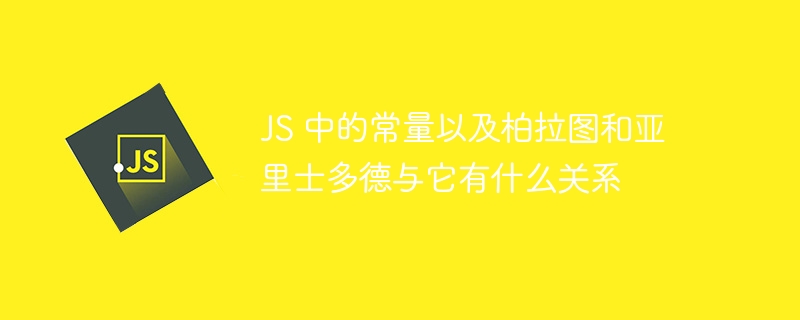 JS

JS 中的常量以及柏拉图和亚里士多德与它有什么关系